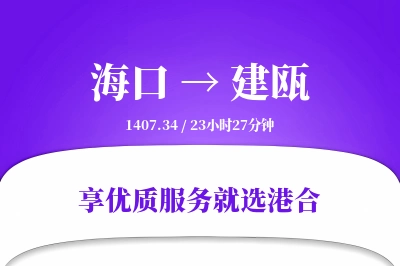 海口 → 建瓯

1407.34 / 23小时27分钟

享优质服务就选港合